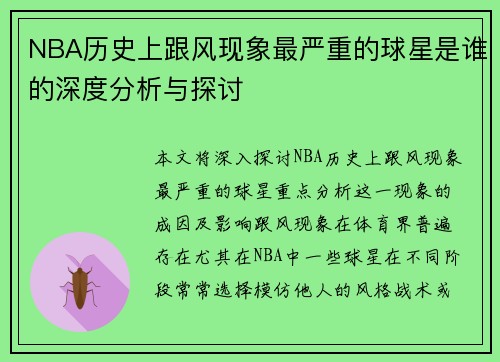 NBA历史上跟风现象最严重的球星是谁的深度分析与探讨

本文将深入探讨NBA历史上跟风现象最严重的球星重点分析这一现象的成因及影响跟风现象在体育界普遍存在尤其在NBA中一些球星在不同阶段常常选择模仿他人的风格战术或